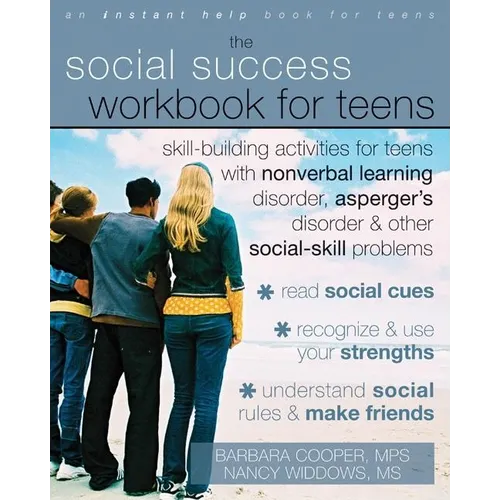 an instant help book for teens

the
social success
workbook for teens

skill-building activities for teens with nonverbal learning disorder, asperger's disorder & other social-skill problems

✱ read social cues

✱ recognize & use your strengths

✱ understand social rules & make friends

BARBARA COOPER, MPS
NANCY WIDDOWS, MS